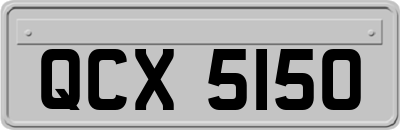 QCX 5150